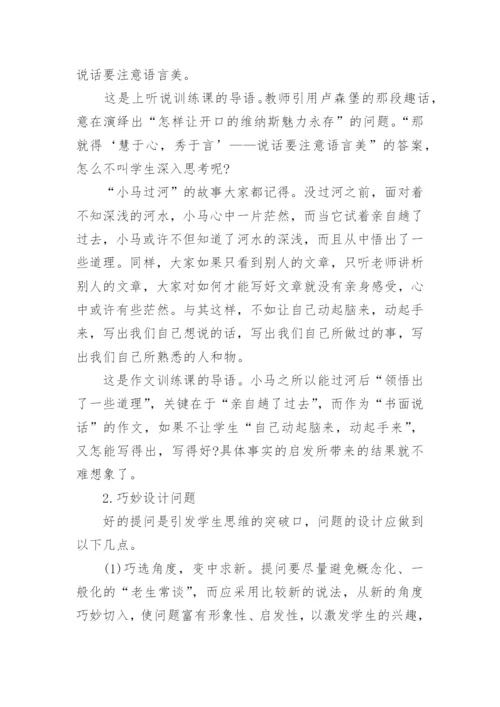 说话要注意语言美。

这是上听说训练课的导语。教师引用卢森堡的那段趣话，意在演绎出“怎样让开口的维纳斯魅力永存”的问题。“那就得‘慧于心，秀于言’——说话要注意语言美”的答案，怎么不叫学生深入思考呢?

“小马过河”的故事大家都记得。没过河之前，面对着不知深浅的河水，小马心中一片茫然，而当它试着亲自趟了过去，小马或许不但知道了河水的深浅，而且从中悟出了一些道理。同样，大家如果只看到别人的文章，只听老师讲析别人的文章，大家对如何才能写好文章就没有亲身感受，心中或许有些茫然。与其这样，不如让自己动起脑来，动起手来，写出我们自己想说的话，写出我们自己所做过的事，写出我们自己所熟悉的人和物。

这是作文训练课的导语。小马之所以能过河后“领悟出了一些道理”，关键在于“亲自趟了过去”，而作为“书面说话”的作文，如果不让学生“自己动起脑来，动起手来”，又怎能写得出，写得好?具体事实的启发所带来的结果就不难想象了。

2.巧妙设计问题

好的提问是引发学生思维的突破口，问题的设计应做到以下几点。

(1)巧选角度，变中求新。提问要尽量避免概念化、一般化的“老生常谈”，而应采用比较新的说法，从新的角度巧妙切入，使问题富有形象性、启发性，以激发学生的兴趣，